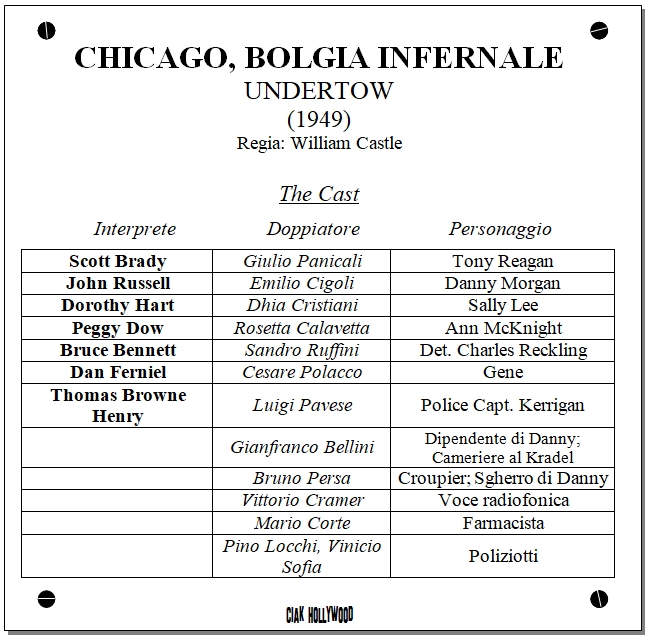 CHICAGO, BOLGIA INFERNALE
UNDERTOW
(1949)
Regia: William Castle

The Cast

| Interprete | Doppiatore | Personaggio |
|---|---|---|
| Scott Brady | Giulio Panicali | Tony Reagan |
| John Russell | Emilio Cigoli | Danny Morgan |
| Dorothy Hart | Dhia Cristiani | Sally Lee |
| Peggy Dow | Rosetta Calavetta | Ann McKnight |
| Bruce Bennett | Sandro Ruffini | Det. Charles Reckling |
| Dan Ferniel | Cesare Polacco | Gene |
| Thomas Browne Henry | Luigi Pavese | Police Capt. Kerrigan |
|  | Gianfranco Bellini | Dipendente di Danny; Cameriere al Kradel |
|  | Bruno Persa | Croupier; Sgherro di Danny |
|  | Vittorio Cramer | Voce radiofonica |
|  | Mario Corte | Farmacista |
|  | Pino Locchi, Vinicio Sofia | Poliziotti |

CIAK HOLLYWOOD